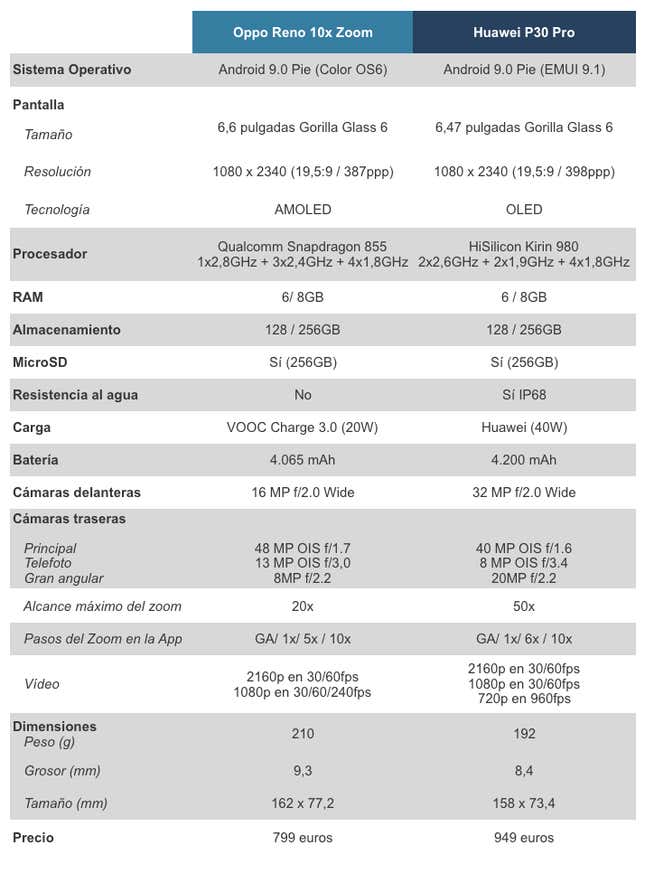 | | Oppo Reno 10x Zoom | Huawei P30 Pro |
|---|---|---|
| Sistema Operativo | Android 9.0 Pie (Color OS6) | Android 9.0 Pie (EMUI 9.1) |
| Pantalla | | |
| Tamaño | 6,6 pulgadas Gorilla Glass 6 | 6,47 pulgadas Gorilla Glass 6 |
| Resolución | 1080 x 2340 (19,5:9 / 387ppp) | 1080 x 2340 (19,5:9 / 398ppp) |
| Tecnología | AMOLED | OLED |
| Procesador | Qualcomm Snapdragon 855 1x2,8GHz + 3x2,4GHz + 4x1,8GHz | HiSilicon Kirin 980 2x2,6GHz + 2x1,9GHz + 4x1,8GHz |
| RAM | 6/ 8GB | 6 / 8GB |
| Almacenamiento | 128 / 256GB | 128 / 256GB |
| MicroSD | Sí (256GB) | Sí (256GB) |
| Resistencia al agua | No | Sí IP68 |
| Carga | VOOC Charge 3.0 (20W) | Huawei (40W) |
| Batería | 4.065 mAh | 4.200 mAh |
| Cámaras delanteras | 16 MP f/2.0 Wide | 32 MP f/2.0 Wide |
| Cámaras traseras | | |
| Principal Telefoto Gran angular | 48 MP OIS f/1.7 13 MP OIS f/3,0 8MP f/2.2 | 40 MP OIS f/1.6 8 MP OIS f/3.4 20MP f/2.2 |
| Alcance máximo del zoom | 20x | 50x |
| Pasos del Zoom en la App | GA/ 1x/ 5x / 10x | GA/ 1x/ 6x / 10x |
| Vídeo | 2160p en 30/60fps 1080p en 30/60/240fps | 2160p en 30/60fps 1080p en 30/60fps 720p en 960fps |
| Dimensiones Peso (g) | 210 | 192 |
| Grosor (mm) | 9,3 | 8,4 |
| Tamaño (mm) | 162 x 77,2 | 158 x 73,4 |
| Precio | 799 euros | 949 euros |